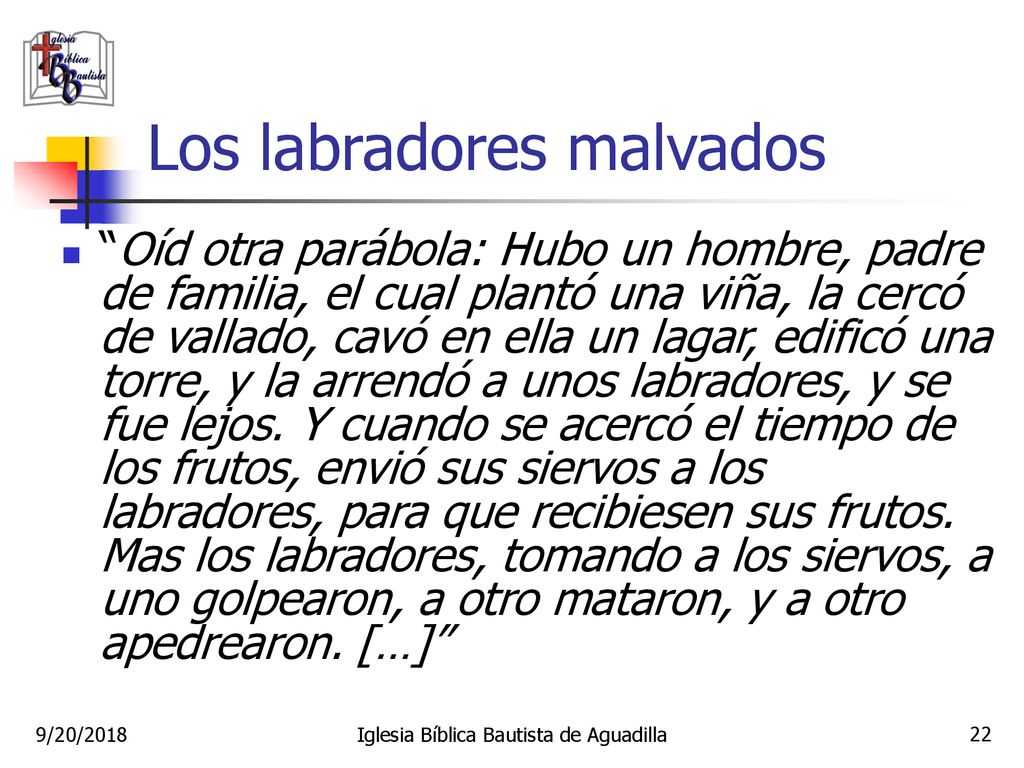 Iglesia Bíblica Bautista

Los labradores malvados

“Oíd otra parábola: Hubo un hombre, padre de familia, el cual plantó una viña, la cercó de vallado, cavó en ella un lagar, edificó una torre, y la arrendó a unos labradores, y se fue lejos. Y cuando se acercó el tiempo de los frutos, envió sus siervos a los labradores, para que recibiesen sus frutos. Mas los labradores, tomando a los siervos, a uno golpearon, a otro mataron, y a otro apedrearon. […]”

9/20/2018

Iglesia Bíblica Bautista de Aguadilla

22